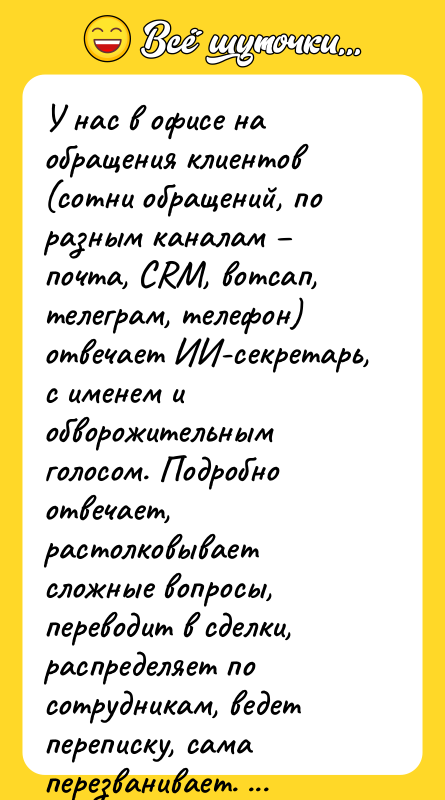 Всё шуточки...

У нас в офисе на обращения клиентов (сотни обращений, по разным каналам – почта, CRM, вотсап, телеграм, телефон) отвечает ИИ-секретарь, с именем и обворожительным голосом. Подробно отвечает, растолковывает сложные вопросы, переводит в сделки, распределяет по сотрудникам, ведет переписку, сама перезванивает. ...